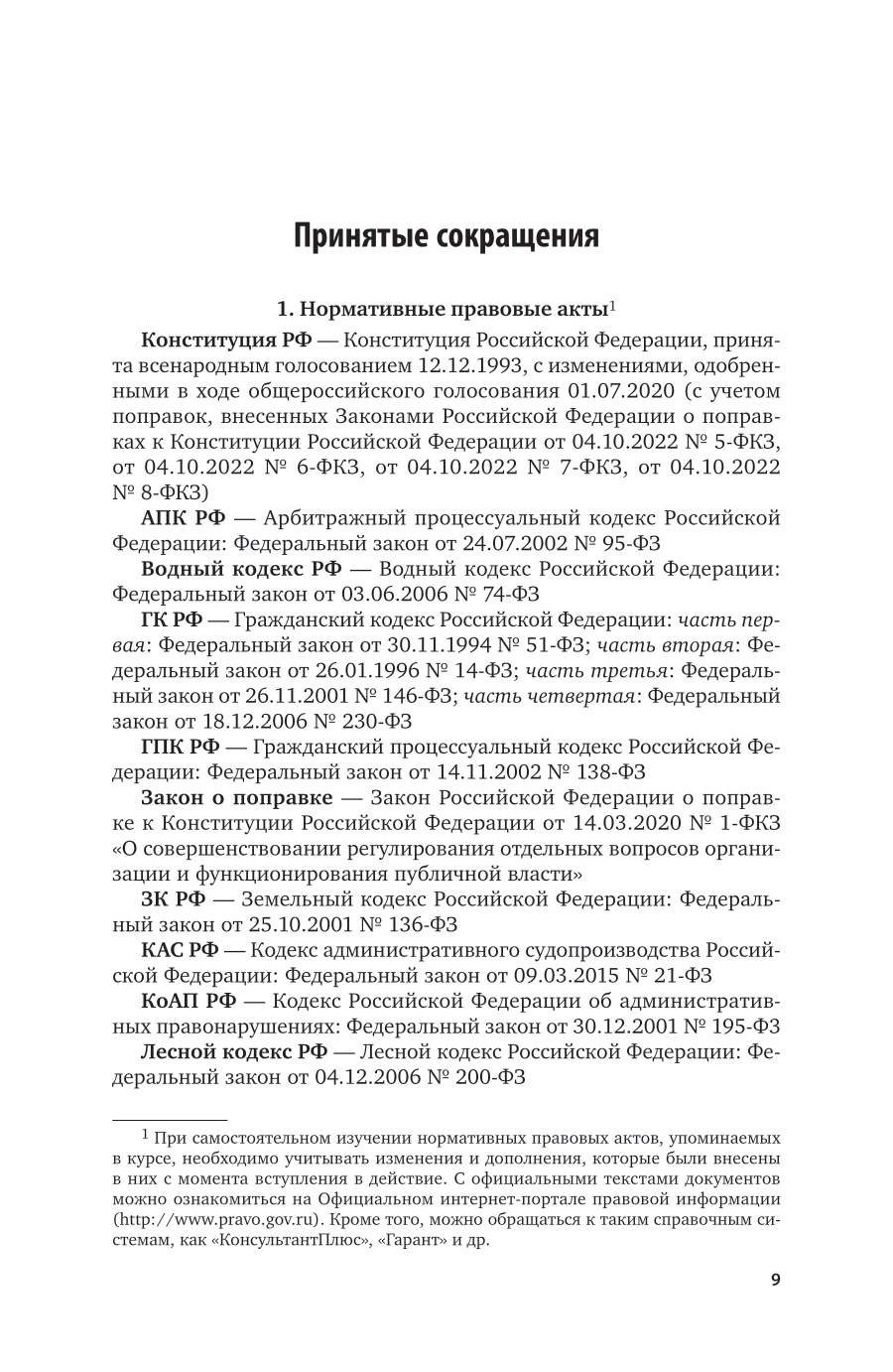 Принятые сокращения

1. Нормативные правовые акты$^1$

Конституция РФ — Конституция Российской Федерации, принята всенародным голосованием 12.12.1993, с изменениями, одобренными в ходе общероссийского голосования 01.07.2020 (с учетом поправок, внесенных Законами Российской Федерации о поправках к Конституции Российской Федерации от 04.10.2022 № 5-ФКЗ, от 04.10.2022 № 6-ФКЗ, от 04.10.2022 № 7-ФКЗ, от 04.10.2022 № 8-ФКЗ)

АПК РФ — Арбитражный процессуальный кодекс Российской Федерации: Федеральный закон от 24.07.2002 № 95-ФЗ

Водный кодекс РФ — Водный кодекс Российской Федерации: Федеральный закон от 03.06.2006 № 74-ФЗ

ГК РФ — Гражданский кодекс Российской Федерации: часть первая: Федеральный закон от 30.11.1994 № 51-ФЗ; часть вторая: Федеральный закон от 26.01.1996 № 14-ФЗ; часть третья: Федеральный закон от 26.11.2001 № 146-ФЗ; часть четвертая: Федеральный закон от 18.12.2006 № 230-ФЗ

ГПК РФ — Гражданский процессуальный кодекс Российской Федерации: Федеральный закон от 14.11.2002 № 138-ФЗ

Закон о поправке — Закон Российской Федерации о поправке к Конституции Российской Федерации от 14.03.2020 № 1-ФКЗ «О совершенствовании регулирования отдельных вопросов организации и функционирования публичной власти»

ЗК РФ — Земельный кодекс Российской Федерации: Федеральный закон от 25.10.2001 № 136-ФЗ

КАС РФ — Кодекс административного судопроизводства Российской Федерации: Федеральный закон от 09.03.2015 № 21-ФЗ

КоАП РФ — Кодекс Российской Федерации об административных правонарушениях: Федеральный закон от 30.12.2001 № 195-ФЗ

Лесной кодекс РФ — Лесной кодекс Российской Федерации: Федеральный закон от 04.12.2006 № 200-ФЗ

$^1$ При самостоятельном изучении нормативных правовых актов, упоминаемых в курсе, необходимо учитывать изменения и дополнения, которые были внесены в них с момента вступления в действие. С официальными текстами документов можно ознакомиться на Официальном интернет-портале правовой информации (http://www.pravo.gov.ru). Кроме того, можно обращаться к таким справочным системам, как «КонсультантПлюс», «Гарант» и др.

9